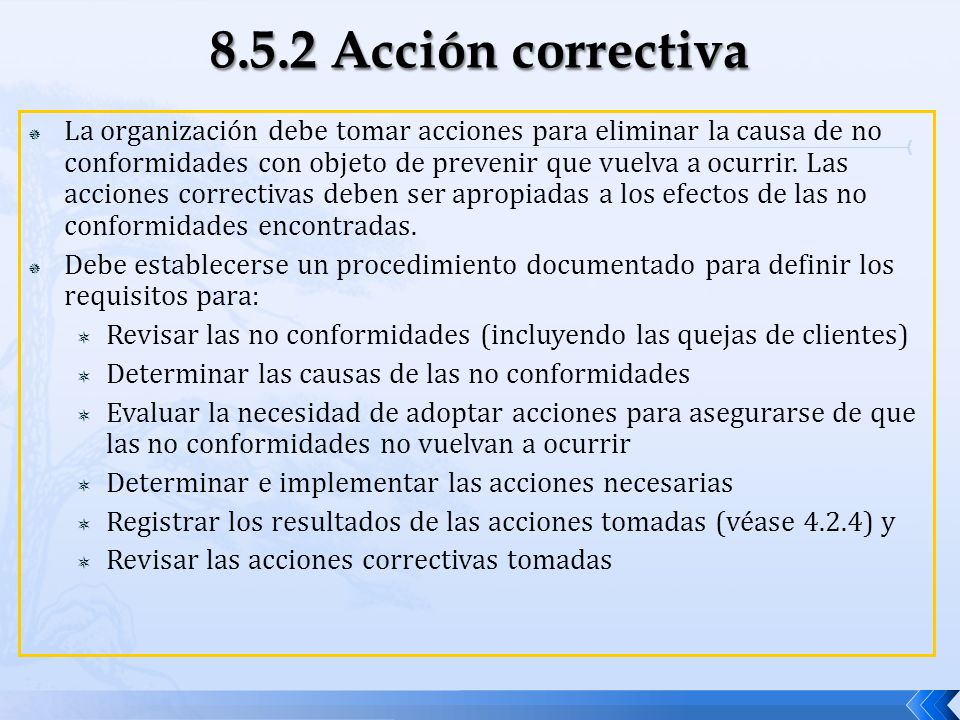 8.5.2 Acción correctiva

La organización debe tomar acciones para eliminar la causa de no conformidades con objeto de prevenir que vuelva a ocurrir. Las acciones correctivas deben ser apropiadas a los efectos de las no conformidades encontradas.

Debe establecerse un procedimiento documentado para definir los requisitos para:

Revisar las no conformidades (incluyendo las quejas de clientes)

Determinar las causas de las no conformidades

Evaluar la necesidad de adoptar acciones para asegurarse de que las no conformidades no vuelvan a ocurrir

Determinar e implementar las acciones necesarias

Registrar los resultados de las acciones tomadas (véase 4.2.4) y

Revisar las acciones correctivas tomadas